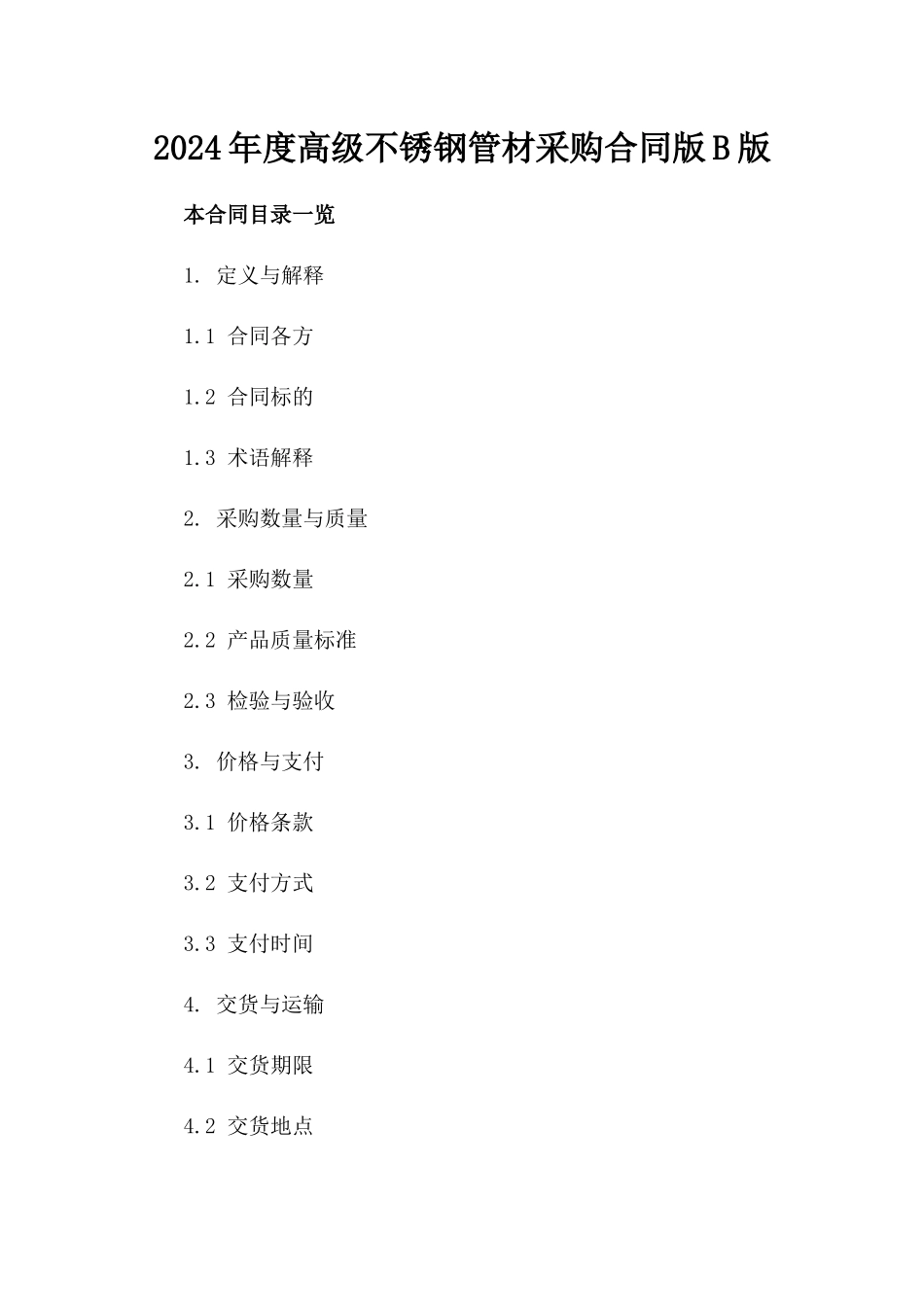 2024年度高级不锈钢管材采购合同版B版

本合同目录一览

1. 定义与解释

1.1 合同各方

1.2 合同标的

1.3 术语解释

2. 采购数量与质量

2.1 采购数量

2.2 产品质量标准

2.3 检验与验收

3. 价格与支付

3.1 价格条款

3.2 支付方式

3.3 支付时间

4. 交货与运输

4.1 交货期限

4.2 交货地点